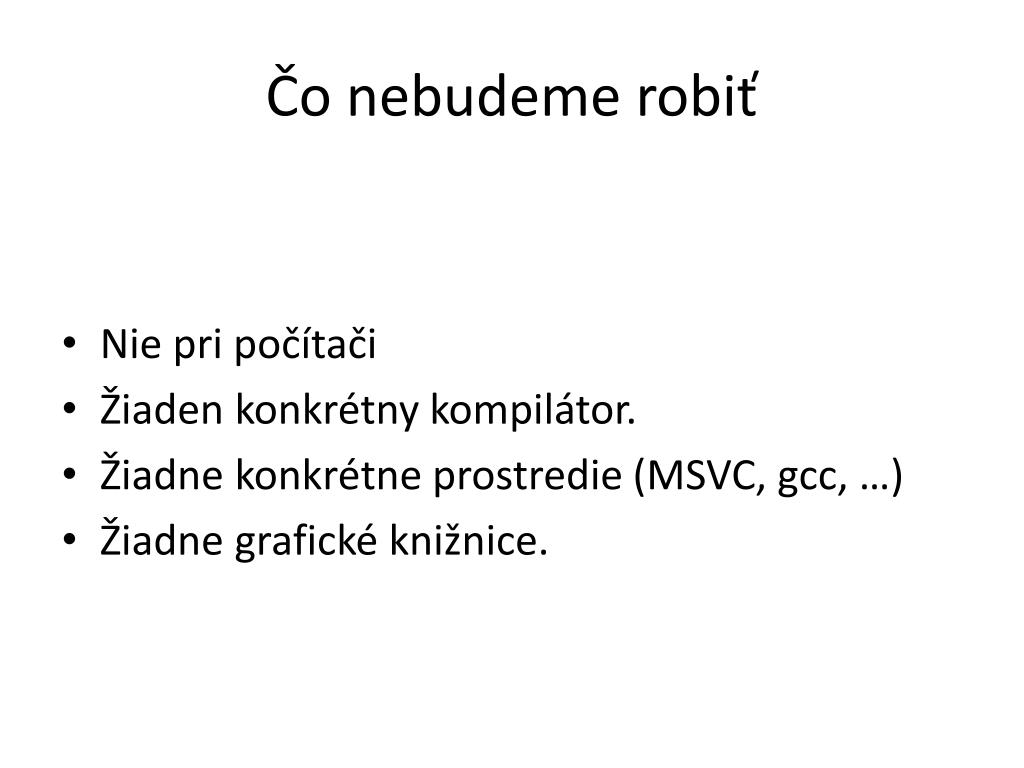 Čo nebudeme robiť

• Nie pri počítači
• Žiaden konkrétny kompilátor.
• Žiadne konkrétne prostredie (MSVC, gcc, …)
• Žiadne grafické knižnice.